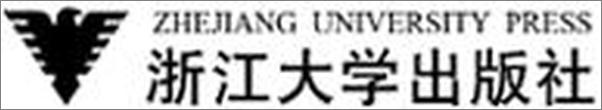 ZHEJIANG UNIVERSITY PRESS
浙江大学出版社